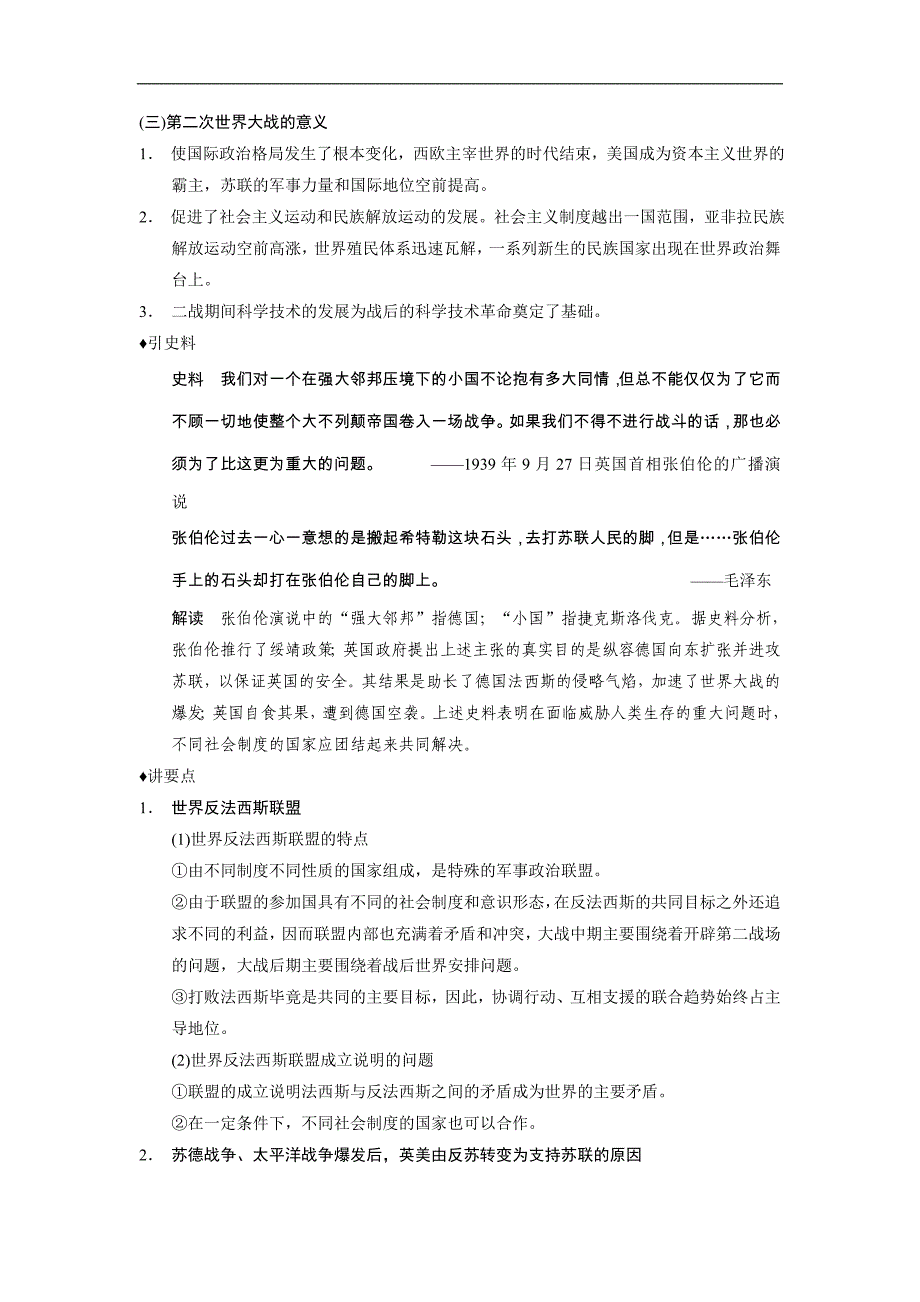 (三)第二次世界大战的意义

1. 使国际政治格局发生了根本变化，西欧主宰世界的时代结束，美国成为资本主义世界的霸主，苏联的军事力量和国际地位空前提高。

2. 促进了社会主义运动和民族解放运动的发展。社会主义制度越出一国范围，亚非拉民族解放运动空前高涨，世界殖民体系迅速瓦解，一系列新生的民族国家出现在世界政治舞台上。

3. 二战期间科学技术的发展为战后的科学技术革命奠定了基础。

♦引史料

史料 我们对一个在强大邻邦压境下的小国不论抱有多大同情，但总不能仅仅为了它而不顾一切地使整个大不列颠帝国卷入一场战争。如果我们不得不进行战斗的话，那也必须为了比这更为重大的问题。 ——1939 年 9 月 27 日英国首相张伯伦的广播演说

张伯伦过去一心一意想的是搬起希特勒这块石头，去打苏联人民的脚，但是……张伯伦手上的石头却打在张伯伦自己的脚上。 ——毛泽东

解读 张伯伦演说中的“强大邻邦”指德国；“小国”指捷克斯洛伐克。据史料分析，张伯伦推行了绥靖政策；英国政府提出上述主张的真实目的是纵容德国向东扩张并进攻苏联，以保证英国的安全。其结果是助长了德国法西斯的侵略气焰，加速了世界大战的爆发；英国自食其果，遭到德国空袭。上述史料表明在面临威胁人类生存的重大问题时，不同社会制度的国家应团结起来共同解决。

♦讲要点

1. 世界反法西斯联盟

(1)世界反法西斯联盟的特点

①由不同制度不同性质的国家组成，是特殊的军事政治联盟。

②由于联盟的参加国具有不同的社会制度和意识形态，在反法西斯的共同目标之外还追求不同的利益，因而联盟内部也充满着矛盾和冲突，大战中期主要围绕着开辟第二战场的问题，大战后期主要围绕着战后世界安排问题。

③打败法西斯毕竟是共同的主要目标，因此，协调行动、互相支援的联合趋势始终占主导地位。

(2)世界反法西斯联盟成立说明的问题

①联盟的成立说明法西斯与反法西斯之间的矛盾成为世界的主要矛盾。

②在一定条件下，不同社会制度的国家也可以合作。

2. 苏德战争、太平洋战争爆发后，英美由反苏转变为支持苏联的原因